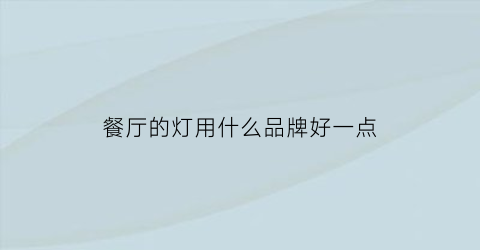 餐厅的灯用什么品牌好一点